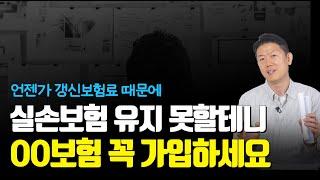 언젠가 갱신보험료 때문에
실손보험 유지 못할테니
OO보험 꼭 가입하세요